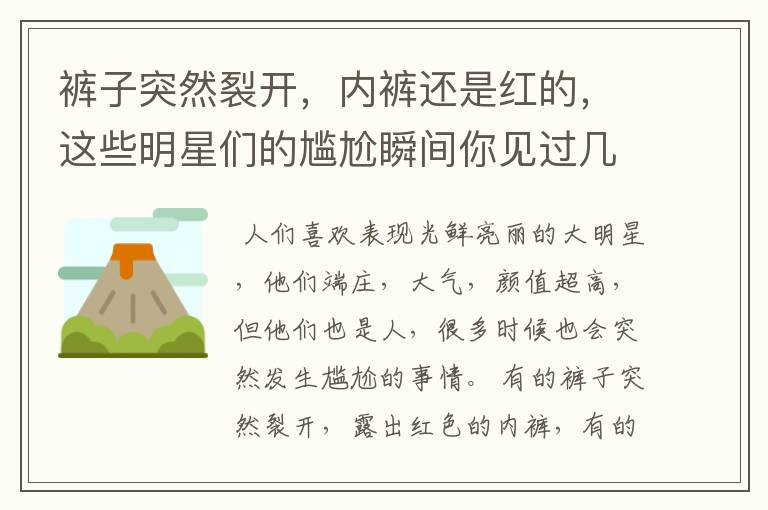 裤子突然裂开，内裤还是红的，这些明星们的尴尬瞬间你见过几

人们喜欢表现光鲜亮丽的大明星，他们端庄，大气，颜值超高，但他们也是人，很多时候也会突然发生尴尬的事情。有的裤子突然裂开，露出红色的内裤，有的